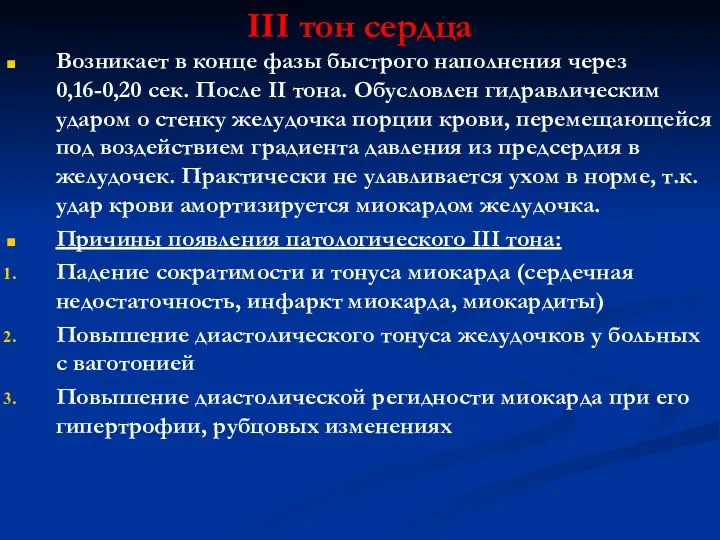 III тон сердца

Возникает в конце фазы быстрого наполнения через 0,16-0,20 сек. После II тона. Обусловлен гидравлическим ударом о стенку желудочка порции крови, перемещающейся под воздействием градиента давления из предсердия в желудочек. Практически не улавливается ухом в норме, т.к. удар крови амортизируется миокардом желудочка.

Причины появления патологического III тона:

1. Падение сократимости и тонуса миокарда (сердечная недостаточность, инфаркт миокарда, миокардиты)
2. Повышение диастолического тонуса желудочков у больных с ваготонией
3. Повышение диастолической регидности миокарда при его гипертрофии, рубцовых изменениях